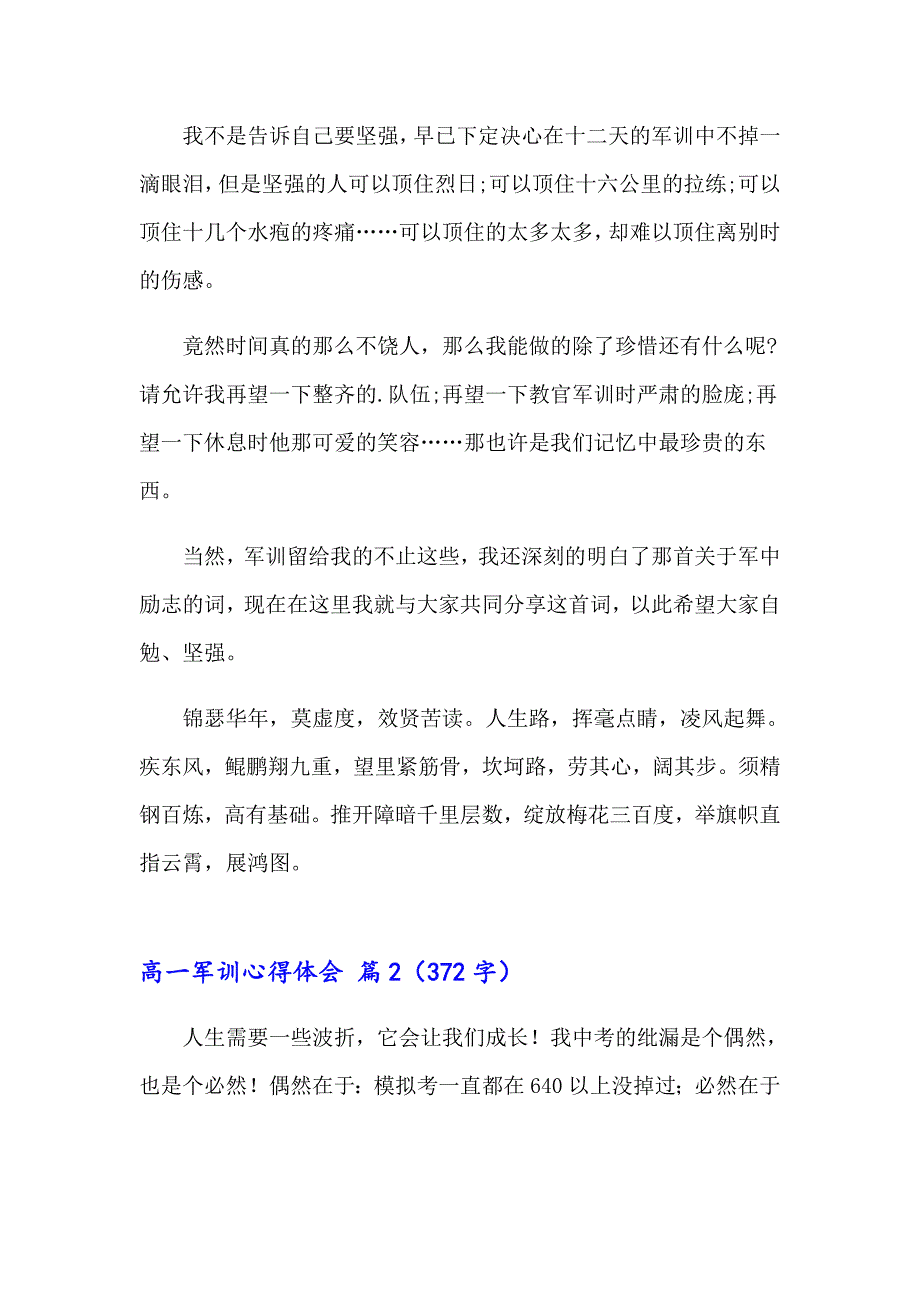 我不是告诉自己要坚强，早已下定决心在十二天的军训中不掉一滴眼泪，但是坚强的人可以顶住烈日;可以顶住十六公里的拉练;可以顶住十几个水疱的疼痛……可以顶住的太多太多，却难以顶住离别时的伤感。

竟然时间真的那么不饶人，那么我能做的除了珍惜还有什么呢?请允许我再望一下整齐的.队伍;再望一下教官军训时严肃的脸庞;再望一下休息时他那可爱的笑容……那也许是我们记忆中最珍贵的东西。

当然，军训留给我的不止这些，我还深刻的明白了那首关于军中励志的词，现在在这里我就与大家共同分享这首词，以此希望大家自勉、坚强。

锦瑟华年，莫虚度，效贤苦读。人生路，挥毫点睛，凌风起舞。疾东风，鲲鹏翔九重，望里紧筋骨，坎坷路，劳其心，阔其步。须精钢百炼，高有基础。推开障暗千里层数，绽放梅花三百度，举旗帜直指云霄，展鸿图。

高一军训心得体会 篇2（372字）

人生需要一些波折，它会让我们成长！我中考的纰漏是个偶然，也是个必然！偶然在于：模拟考一直都在640以上没掉过；必然在于